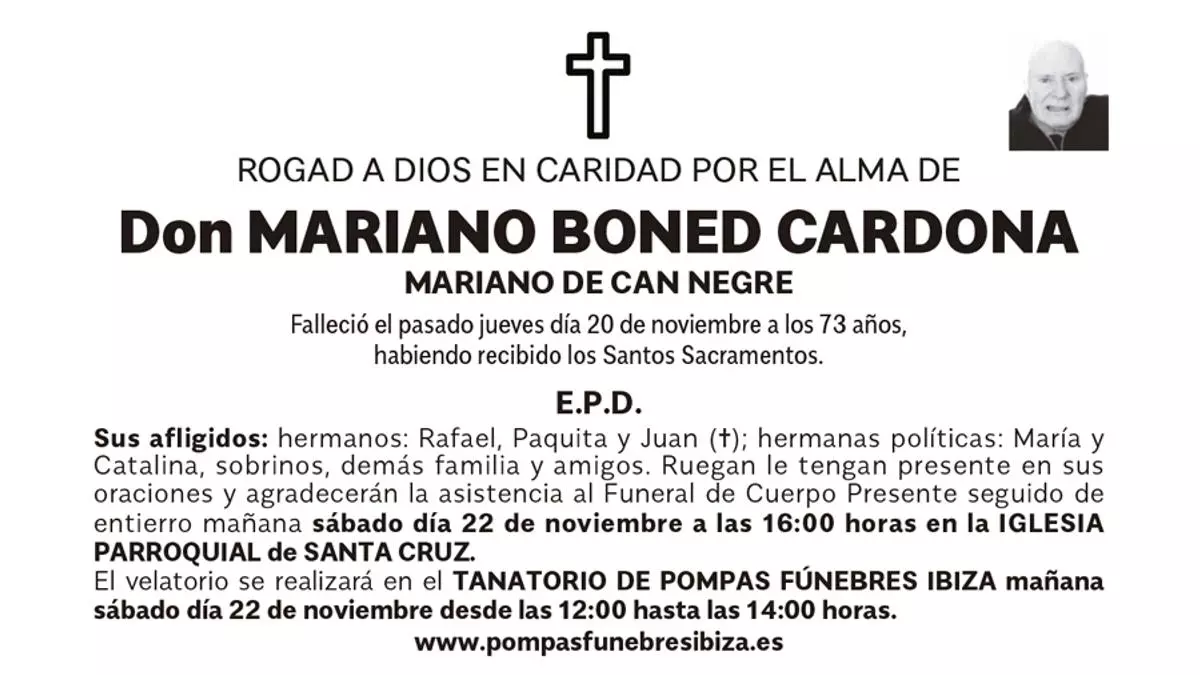 ROGAD A DIOS EN CARIDAD POR EL ALMA DE

Don MARIANO BONED CARDONA

MARIANO DE CAN NEGRE

Falleció el pasado jueves día 20 de noviembre a los 73 años, habiendo recibido los Santos Sacramentos.

E.P.D.

Sus afligidos: hermanos: Rafael, Paquita y Juan (†); hermanas políticas: María y Catalina, sobrinos, demás familia y amigos. Ruegan le tengan presente en sus oraciones y agradecerán la asistencia al Funeral de Cuerpo Presente seguido de entierro mañana sábado día 22 de noviembre a las 16:00 horas en la IGLESIA PARROQUIAL de SANTA CRUZ.
El velatorio se realizará en el TANATORIO DE POMPAS FÚNEBRES IBIZA mañana sábado día 22 de noviembre desde las 12:00 hasta las 14:00 horas.

www.pompasfunebresibiza.es